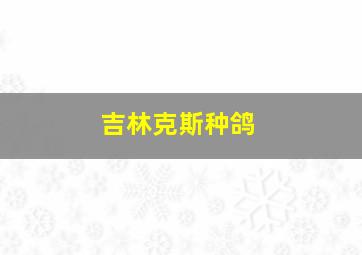 吉林克斯种鸽